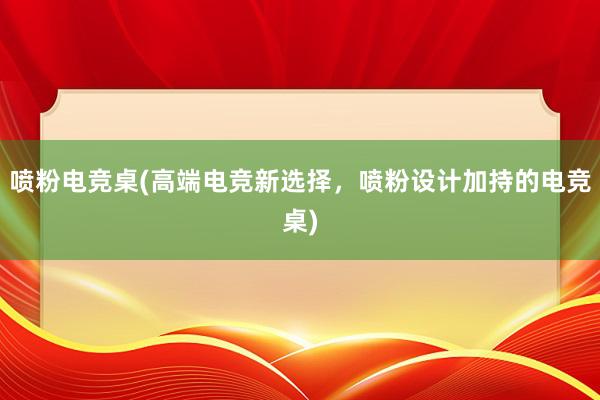 喷粉电竞桌(高端电竞新选择，喷粉设计加持的电竞桌)